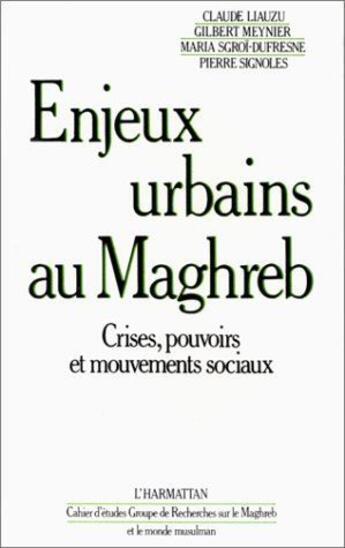 CLAUDE LIAUZU
GILBERT MEYNIER
MARIA SGROÏ-DUFRESNE
PIERRE SIGNOLES

Enjeux urbains au Maghreb

Crises, pouvoirs et mouvements sociaux

L'HARMATTAN
Cahier d'études Groupe de Recherches sur le Maghreb et le monde musulman